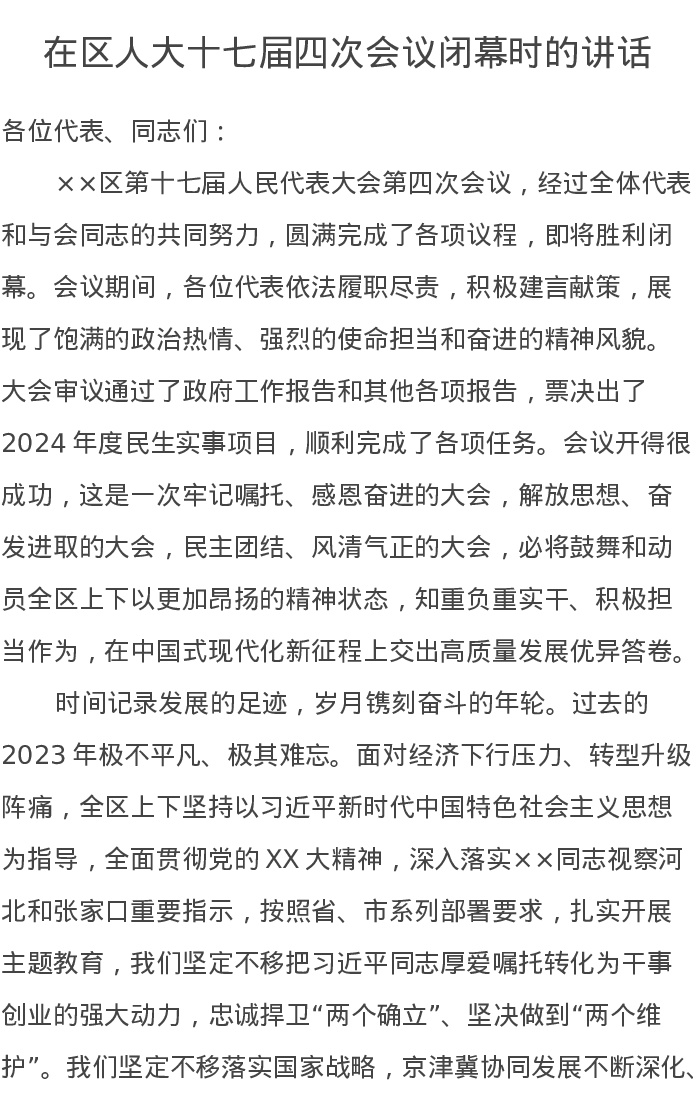 在区人大十七届四次会议闭幕时的讲话

各位代表、同志们：

××区第十七届人民代表大会第四次会议，经过全体代表和与会同志的共同努力，圆满完成了各项议程，即将胜利闭幕。会议期间，各位代表依法履职尽责，积极建言献策，展现了饱满的政治热情、强烈的使命担当和奋进的精神风貌。大会审议通过了政府工作报告和其他各项报告，票决出了2024年度民生实事项目，顺利完成了各项任务。会议开得很成功，这是一次牢记嘱托、感恩奋进的大会，解放思想、奋发进取的大会，民主团结、风清气正的大会，必将鼓舞和动员全区上下以更加昂扬的精神状态，知重负重实干、积极担当作为，在中国式现代化新征程上交出高质量发展优异答卷。

时间记录发展的足迹，岁月镌刻奋斗的年轮。过去的2023年极不平凡、极其难忘。面对经济下行压力、转型升级阵痛，全区上下坚持以习近平新时代中国特色社会主义思想为指导，全面贯彻党的XX大精神，深入落实××同志视察河北和张家口重要指示，按照省、市系列部署要求，扎实开展主题教育，我们坚定不移把习近平同志厚爱嘱托转化为干事创业的强大动力，忠诚捍卫“两个确立”、坚决做到“两个维护”。我们坚定不移落实国家战略，京津冀协同发展不断深化、